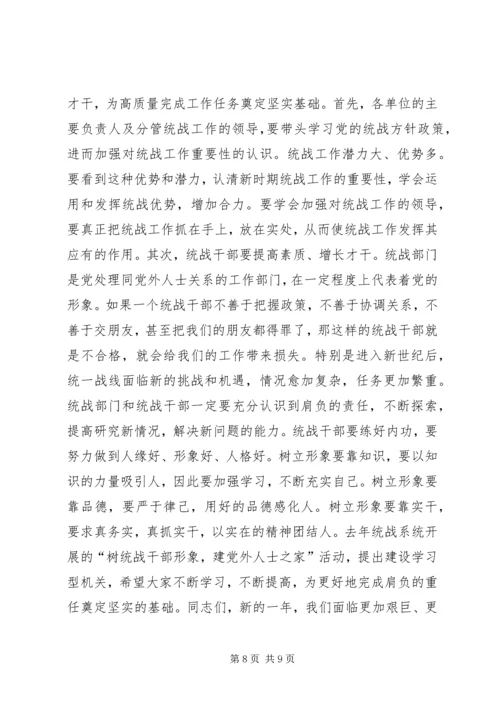 才干，为高质量完成工作任务奠定坚实基础。首先，各单位的主要负责人及分管统战工作的领导，要带头学习党的统战方针政策，进而加强对统战工作重要性的认识。统战工作潜力大、优势多。要看到这种优势和潜力，认清新时期统战工作的重要性，学会运用和发挥统战优势，增加合力。要学会加强对统战工作的领导，要真正把统战工作抓在手上，放在实处，从而使统战工作发挥其应有的作用。其次，统战干部要提高素质、增长才干。统战部门是党处理同党外人士关系的工作部门，在一定程度上代表着党的形象。如果一个统战干部不善于把握政策，不善于协调关系，不善于交朋友，甚至把我们的朋友都得罪了，那这样的统战干部就是不合格，就会给我们的工作带来损失。特别是进入新世纪后，统一战线面临新的挑战和机遇，情况愈加复杂，任务更加繁重。统战部门和统战干部一定要充分认识到肩负的责任，不断探索，提高研究新情况，解决新问题的能力。统战干部要练好内功，要努力做到人缘好、形象好、人格好。树立形象要靠知识，要以知识的力量吸引人，因此要加强学习，不断充实自己。树立形象要靠品德，要严于律己，用好的品德感化人。树立形象要靠实干，要求真务实，真抓实干，以实在的精神团结人。去年统战系统开展的“树统战干部形象，建党外人士之家”活动，提出建设学习型机关，希望大家不断学习，不断提高，为更好地完成肩负的重任奠定坚实的基础。同志们，新的一年，我们面临更加艰巨、更

第 8 页 共 9 页